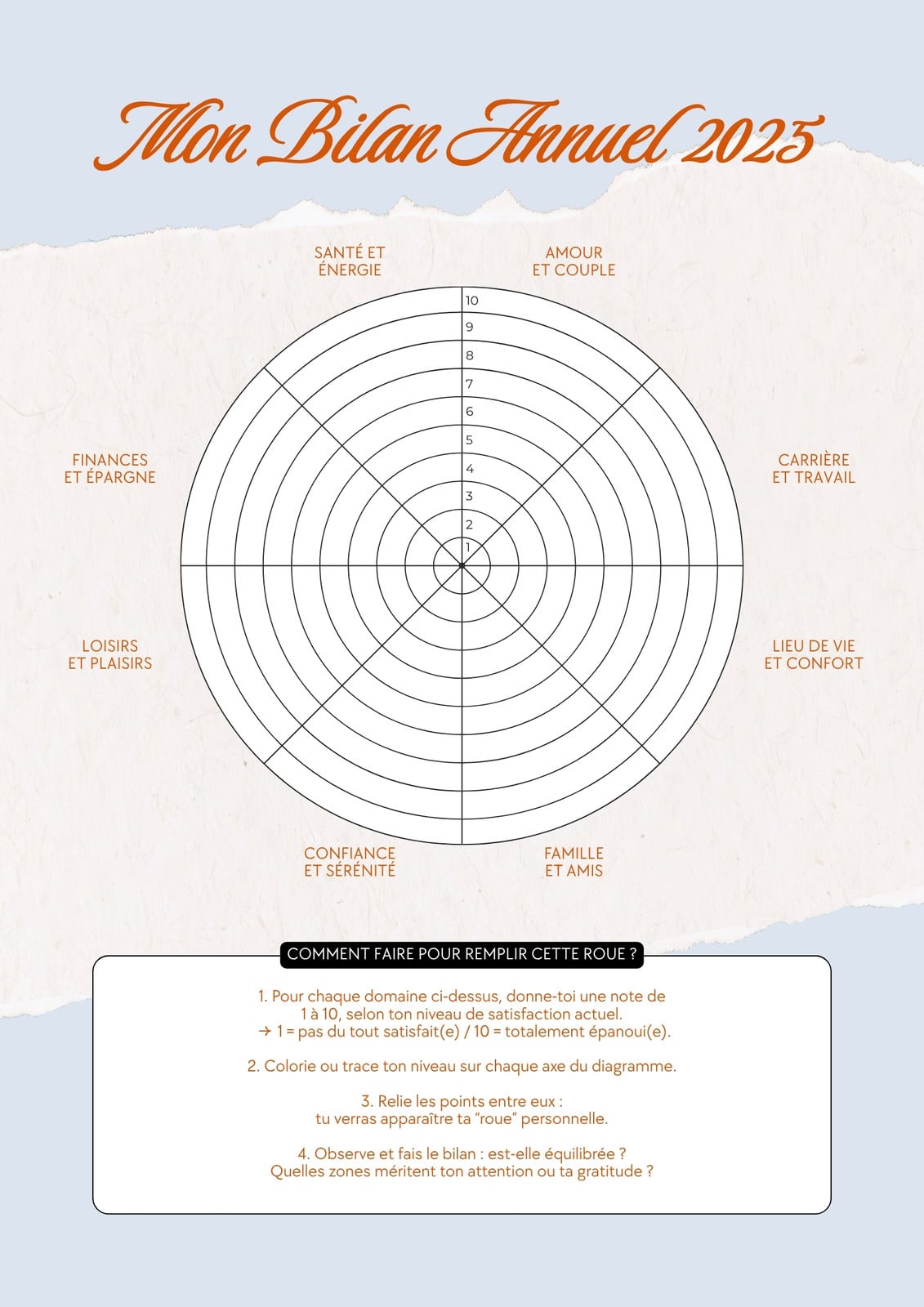 Mon Bilan Annuel 2025

SANTÉ ET ÉNERGIE

AMOUR ET COUPLE

FINANCES ET ÉPARGNE

CARRIÈRE ET TRAVAIL

LOISIRS ET PLAISIRS

LIEU DE VIE ET CONFORT

CONFIANCE ET SÉRÉNITÉ

FAMILLE ET AMIS

10
9
8
7
6
5
4
3
2
1

COMMENT FAIRE POUR REMPLIR CETTE ROUE ?

1. Pour chaque domaine ci-dessus, donne-toi une note de 1 à 10, selon ton niveau de satisfaction actuel.
→ 1 = pas du tout satisfait(e) / 10 = totalement épanoui(e).

2. Colorie ou trace ton niveau sur chaque axe du diagramme.

3. Relie les points entre eux : tu verras apparaître ta "roue" personnelle.

4. Observe et fais le bilan : est-elle équilibrée ? Quelles zones méritent ton attention ou ta gratitude ?